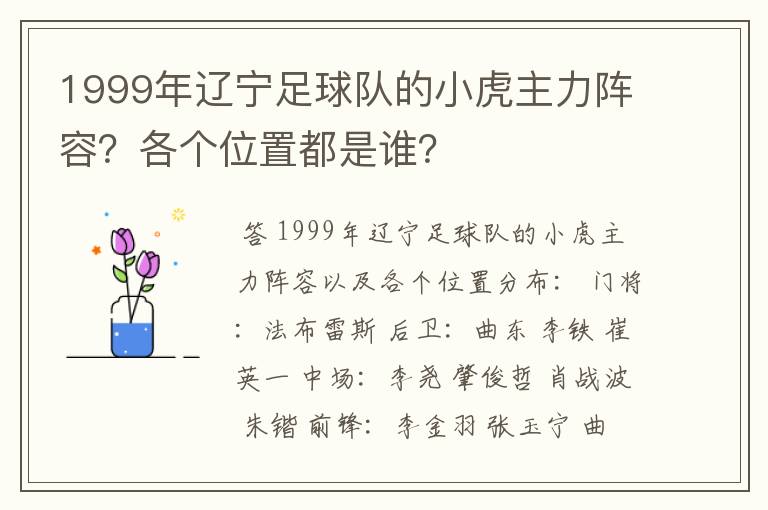 1999年辽宁足球队的小虎主力阵容？各个位置都是谁？

答 1999年辽宁足球队的小虎主力阵容以及各个位置分布： 门将：法布雷斯 后卫：曲东 李铁 崔英一 中场：李尧 肇俊哲 肖战波 朱锴 前锋：李金羽 张玉宁 曲